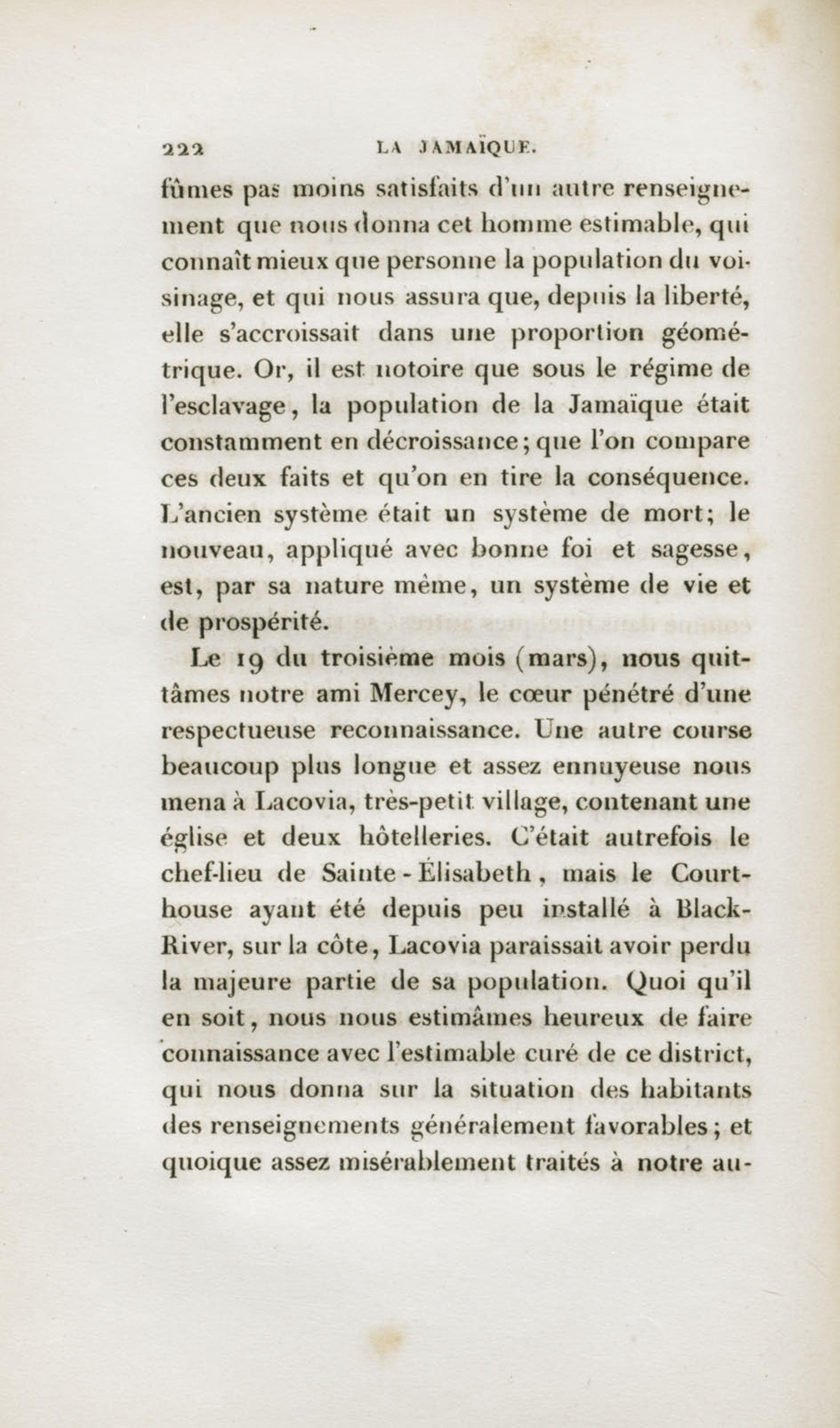 222 LA JAMAÏQUE.

fûmes pas moins satisfaits d'un autre renseignement que nous donna cet homme estimable, qui connaît mieux que personne la population du voisinage, et qui nous assura que, depuis la liberté, elle s'accroissait dans une proportion géométrique. Or, il est notoire que sous le régime de l'esclavage, la population de la Jamaïque était constamment en décroissance; que l'on compare ces deux faits et qu'on en tire la conséquence. L'ancien système était un système de mort; le nouveau, appliqué avec bonne foi et sagesse, est, par sa nature même, un système de vie et de prospérité.

Le 19 du troisième mois (mars), nous quittâmes notre ami Mercey, le cœur pénétré d'une respectueuse reconnaissance. Une autre course beaucoup plus longue et assez ennuyeuse nous mena à Lacovia, très-petit village, contenant une église et deux hôtelleries. C'était autrefois le chef-lieu de Sainte-Élisabeth, mais le Court-house ayant été depuis peu installé à Black-River, sur la côte, Lacovia paraissait avoir perdu la majeure partie de sa population. Quoi qu'il en soit, nous nous estimâmes heureux de faire connaissance avec l'estimable curé de ce district, qui nous donna sur la situation des habitants des renseignements généralement favorables; et quoique assez misérablement traités à notre au-